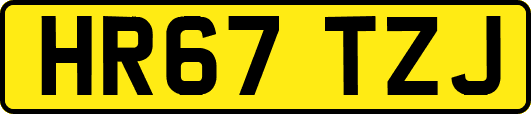 HR67 TZJ